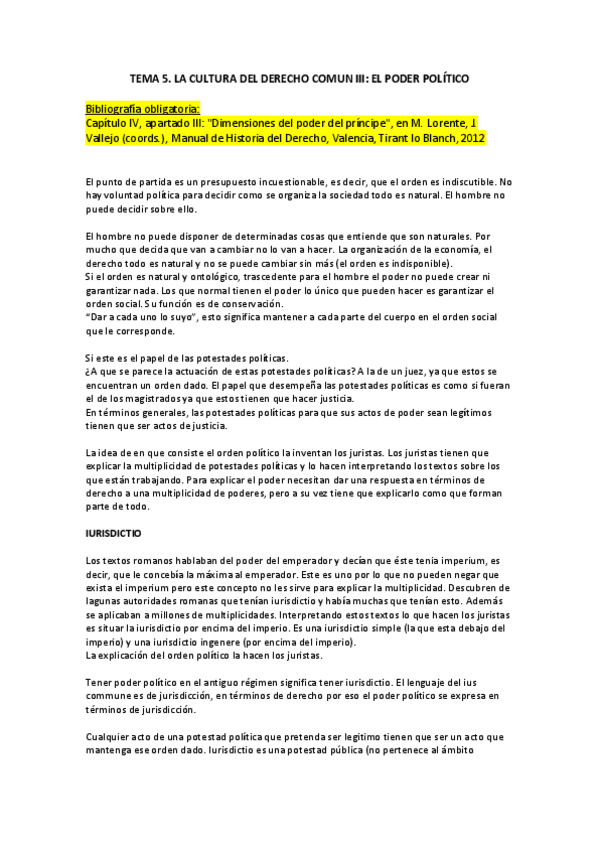 TEMA 5. LA CULTURA DEL DERECHO COMUN III: EL PODER POLÍTICO

Bibliografía obligatoria:
Capítulo IV, apartado III: "Dimensiones del poder del príncipe", en M. Lorente, J. Vallejo (coords.), Manual de Historia del Derecho, Valencia, Tirant lo Blanch, 2012

El punto de partida es un presupuesto incuestionable, es decir, que el orden es indiscutible. No hay voluntad política para decidir como se organiza la sociedad todo es natural. El hombre no puede decidir sobre ello.

El hombre no puede disponer de determinadas cosas que entiende que son naturales. Por mucho que decida que van a cambiar no lo van a hacer. La organización de la economía, el derecho todo es natural y no se puede cambiar sin más (el orden es indisponible).
Si el orden es natural y ontológico, trascedente para el hombre el poder no puede crear ni garantizar nada. Los que normal tienen el poder lo único que pueden hacer es garantizar el orden social. Su función es de conservación.
"Dar a cada uno lo suyo", esto significa mantener a cada parte del cuerpo en el orden social que le corresponde.

Si este es el papel de las potestades políticas.
¿A que se parece la actuación de estas potestades políticas? A la de un juez, ya que estos se encuentran un orden dado. El papel que desempeña las potestades políticas es como si fueran el de los magistrados ya que estos tienen que hacer justicia.
En términos generales, las potestades políticas para que sus actos de poder sean legítimos tienen que ser actos de justicia.

La idea de en que consiste el orden político la inventan los juristas. Los juristas tienen que explicar la multiplicidad de potestades políticas y lo hacen interpretando los textos sobre los que están trabajando. Para explicar el poder necesitan dar una respuesta en términos de derecho a una multiplicidad de poderes, pero a su vez tiene que explicarlo como que forman parte de todo.

IURISDICTIO

Los textos romanos hablaban del poder del emperador y decían que éste tenia imperium, es decir, que le concebía la máxima al emperador. Este es uno por lo que no pueden negar que exista el imperium pero este concepto no les sirve para explicar la multiplicidad. Descubren de lagunas autoridades romanas que tenían iurisdictio y había muchas que tenían esto. Además se aplicaban a millones de multiplicidades. Interpretando estos textos lo que hacen los juristas es situar la iurisdictio por encima del imperio. Es una iurisdictio simple (la que esta debajo del imperio) y una iurisdictio ingenere (por encima del imperio).
La explicación del orden político la hacen los juristas.

Tener poder político en el antiguo régimen significa tener iurisdictio. El lenguaje del ius commune es de jurisdicción, en términos de derecho por eso el poder político se expresa en términos de jurisdicción.

Cualquier acto de una potestad política que pretenda ser legitimo tienen que ser un acto que mantenga ese orden dado. Iurisdictio es una potestad pública (no pertenece al ámbito